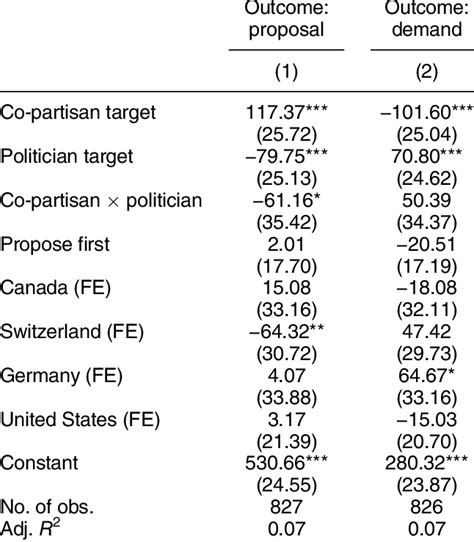 |  | Outcome: proposal | Outcome: demand |
|---|---|---|
|  | (1) | (2) |
| Co-partisan target | 117.37*** | −101.60*** |
|  | (25.72) | (25.04) |
| Politician target | −79.75*** | 70.80*** |
|  | (25.13) | (24.62) |
| Co-partisan × politician | −61.16* | 50.39 |
|  | (35.42) | (34.37) |
| Propose first | 2.01 | −20.51 |
|  | (17.70) | (17.19) |
| Canada (FE) | 15.08 | −18.08 |
|  | (33.16) | (32.11) |
| Switzerland (FE) | −64.32** | 47.42 |
|  | (30.72) | (29.73) |
| Germany (FE) | 4.07 | 64.67* |
|  | (33.88) | (33.16) |
| United States (FE) | 3.17 | −15.03 |
|  | (21.39) | (20.70) |
| Constant | 530.66*** | 280.32*** |
|  | (24.55) | (23.87) |
| No. of obs. | 827 | 826 |
| Adj. $R^2$ | 0.07 | 0.07 |